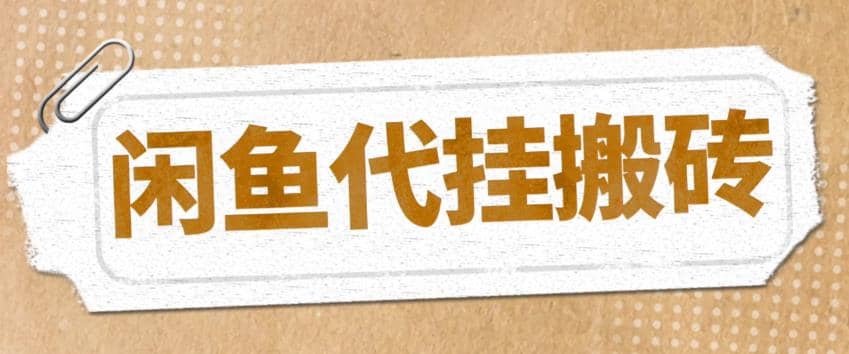 闲鱼代挂搬砖